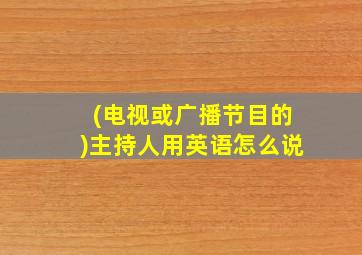 (电视或广播节目的)主持人用英语怎么说